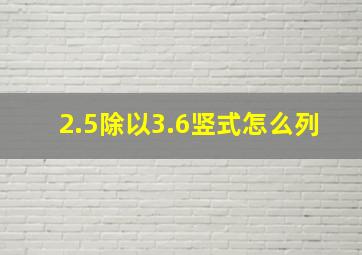 2.5除以3.6竖式怎么列